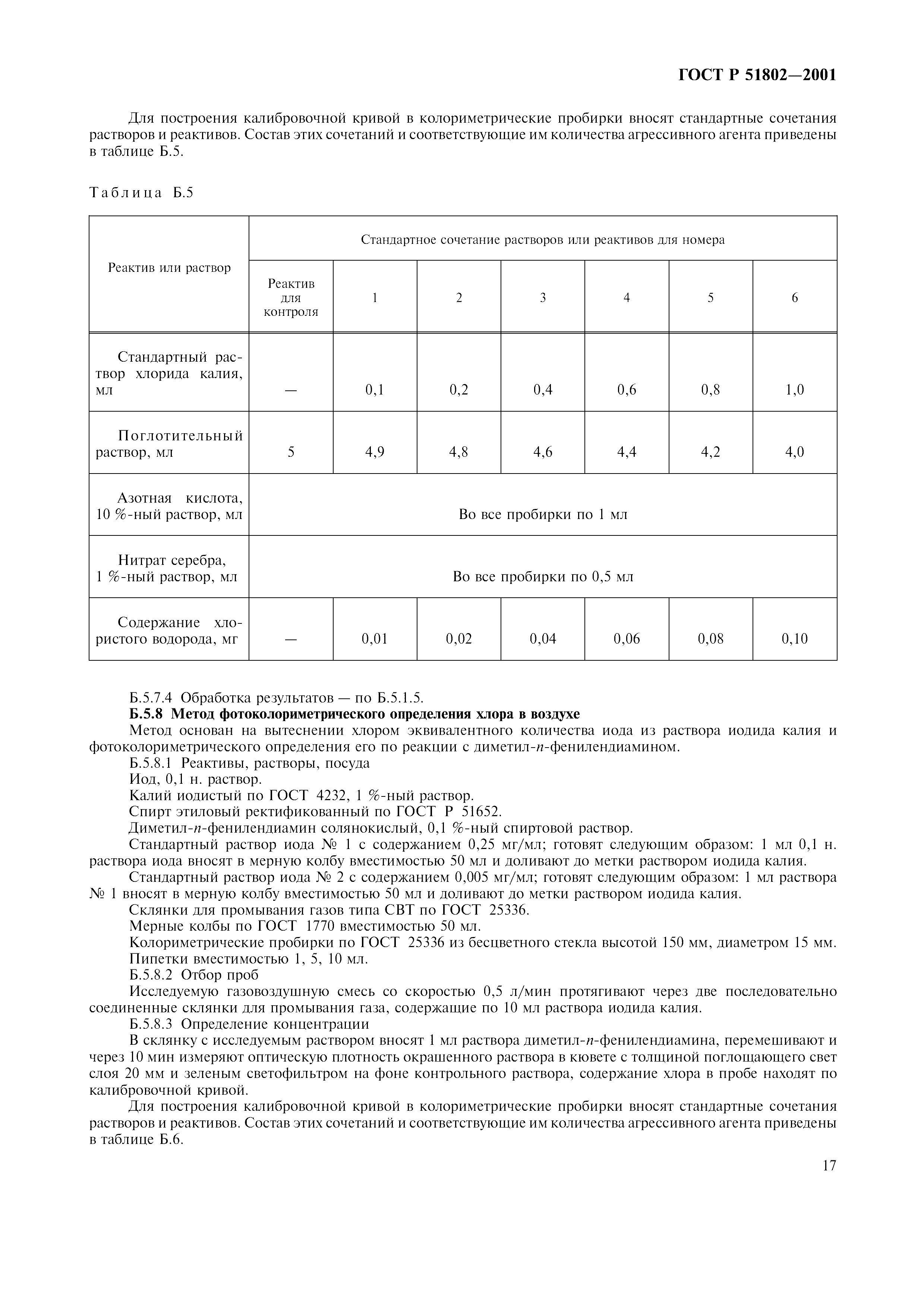 ГОСТ Р 51802—2001

Для построения калибровочной кривой в колориметрические пробирки вносят стандартные сочетания растворов и реактивов. Состав этих сочетаний и соответствующие им количества агрессивного агента приведены в таблице Б.5.

Таблица Б.5

| Реактив или раствор | Стандартное сочетание растворов или реактивов для номера | | | | | | |
|---|---|---|---|---|---|---|---|
| | Реактив для контроля | 1 | 2 | 3 | 4 | 5 | 6 |
| Стандартный раствор хлорида калия, мл | — | 0,1 | 0,2 | 0,4 | 0,6 | 0,8 | 1,0 |
| Поглотительный раствор, мл | 5 | 4,9 | 4,8 | 4,6 | 4,4 | 4,2 | 4,0 |
| Азотная кислота, 10 %-ный раствор, мл | Во все пробирки по 1 мл | | | | | | |
| Нитрат серебра, 1 %-ный раствор, мл | Во все пробирки по 0,5 мл | | | | | | |
| Содержание хлористого водорода, мг | — | 0,01 | 0,02 | 0,04 | 0,06 | 0,08 | 0,10 |

Б.5.7.4 Обработка результатов — по Б.5.1.5.

Б.5.8 Метод фотоколориметрического определения хлора в воздухе

Метод основан на вытеснении хлором эквивалентного количества иода из раствора иодида калия и фотоколориметрического определения его по реакции с диметил-п-фенилендиамином.

Б.5.8.1 Реактивы, растворы, посуда

Иод, 0,1 н. раствор.

Калий иодистый по ГОСТ 4232, 1 %-ный раствор.

Спирт этиловый ректификованный по ГОСТ Р 51652.

Диметил-п-фенилендиамин солянокислый, 0,1 %-ный спиртовой раствор.

Стандартный раствор иода № 1 с содержанием 0,25 мг/мл; готовят следующим образом: 1 мл 0,1 н. раствора иода вносят в мерную колбу вместимостью 50 мл и доливают до метки раствором иодида калия.

Стандартный раствор иода № 2 с содержанием 0,005 мг/мл; готовят следующим образом: 1 мл раствора № 1 вносят в мерную колбу вместимостью 50 мл и доливают до метки раствором иодида калия.

Склянки для промывания газов типа СВТ по ГОСТ 25336.

Мерные колбы по ГОСТ 1770 вместимостью 50 мл.

Колориметрические пробирки по ГОСТ 25336 из бесцветного стекла высотой 150 мм, диаметром 15 мм.

Пипетки вместимостью 1, 5, 10 мл.

Б.5.8.2 Отбор проб

Исследуемую газовоздушную смесь со скоростью 0,5 л/мин протягивают через две последовательно соединенные склянки для промывания газа, содержащие по 10 мл раствора иодида калия.

Б.5.8.3 Определение концентрации

В склянку с исследуемым раствором вносят 1 мл раствора диметил-п-фенилендиамина, перемешивают и через 10 мин измеряют оптическую плотность окрашенного раствора в кювете с толщиной поглощающего свет слоя 20 мм и зеленым светофильтром на фоне контрольного раствора, содержание хлора в пробе находят по калибровочной кривой.

Для построения калибровочной кривой в колориметрические пробирки вносят стандартные сочетания растворов и реактивов. Состав этих сочетаний и соответствующие им количества агрессивного агента приведены в таблице Б.6.

17